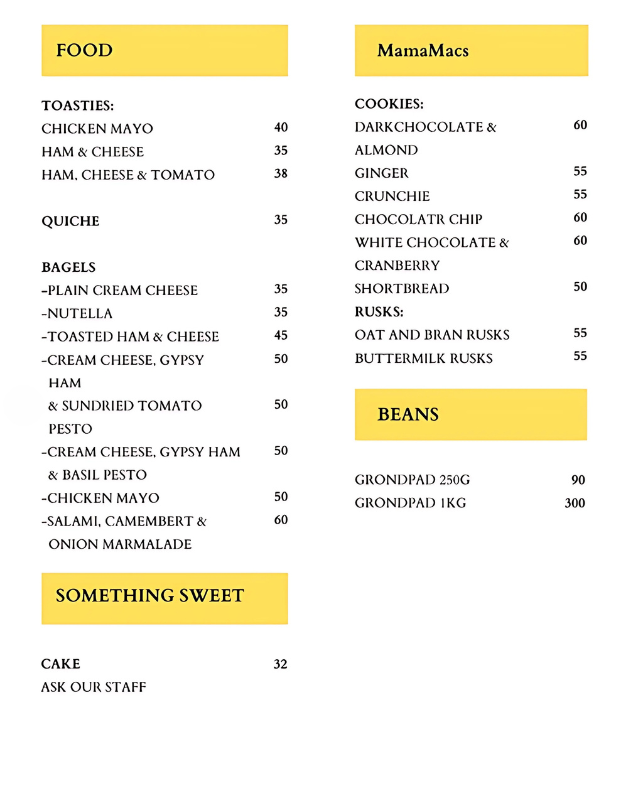 FOOD

TOASTIES:
CHICKEN MAYO 40
HAM & CHEESE 35
HAM, CHEESE & TOMATO 38

QUICHE 35

BAGELS
-PLAIN CREAM CHEESE 35
-NUTELLA 35
-TOASTED HAM & CHEESE 45
-CREAM CHEESE, GYPSY HAM 50
& SUNDRIED TOMATO PESTO 50
-CREAM CHEESE, GYPSY HAM & BASIL PESTO 50
-CHICKEN MAYO 50
-SALAMI, CAMEMBERT & ONION MARMALADE 60

SOMETHING SWEET

CAKE 32
ASK OUR STAFF

MamaMacs

COOKIES:
DARKCHOCOLATE & ALMOND 60
GINGER 55
CRUNCHIE 55
CHOCOLATR CHIP 60
WHITE CHOCOLATE & CRANBERRY 60
SHORTBREAD 50
RUSKS:
OAT AND BRAN RUSKS 55
BUTTERMILK RUSKS 55

BEANS

GRONDPAD 250G 90
GRONDPAD 1KG 300